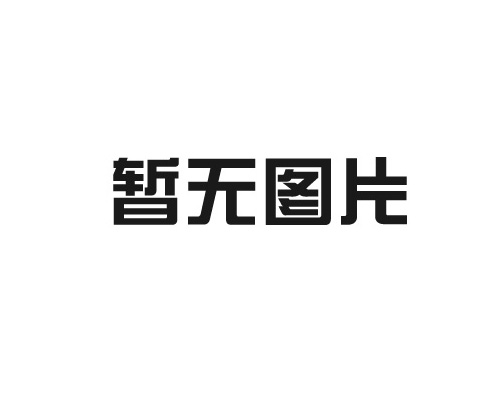 暂无图片